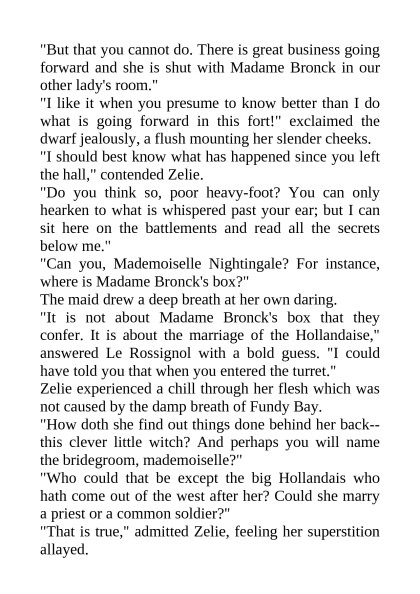 "But that you cannot do. There is great business going forward and she is shut with Madame Bronck in our other lady's room."

"I like it when you presume to know better than I do what is going forward in this fort!" exclaimed the dwarf jealously, a flush mounting her slender cheeks.

"I should best know what has happened since you left the hall," contended Zelie.

"Do you think so, poor heavy-foot? You can only hearken to what is whispered past your ear; but I can sit here on the battlements and read all the secrets below me."

"Can you, Mademoiselle Nightingale? For instance, where is Madame Bronck's box?"

The maid drew a deep breath at her own daring.

"It is not about Madame Bronck's box that they confer. It is about the marriage of the Hollandaise," answered Le Rossignol with a bold guess. "I could have told you that when you entered the turret."

Zelie experienced a chill through her flesh which was not caused by the damp breath of Fundy Bay.

"How doth she find out things done behind her back--this clever little witch? And perhaps you will name the bridegroom, mademoiselle?"

"Who could that be except the big Hollandais who hath come out of the west after her? Could she marry a priest or a common soldier?"

"That is true," admitted Zelie, feeling her superstition allayed.